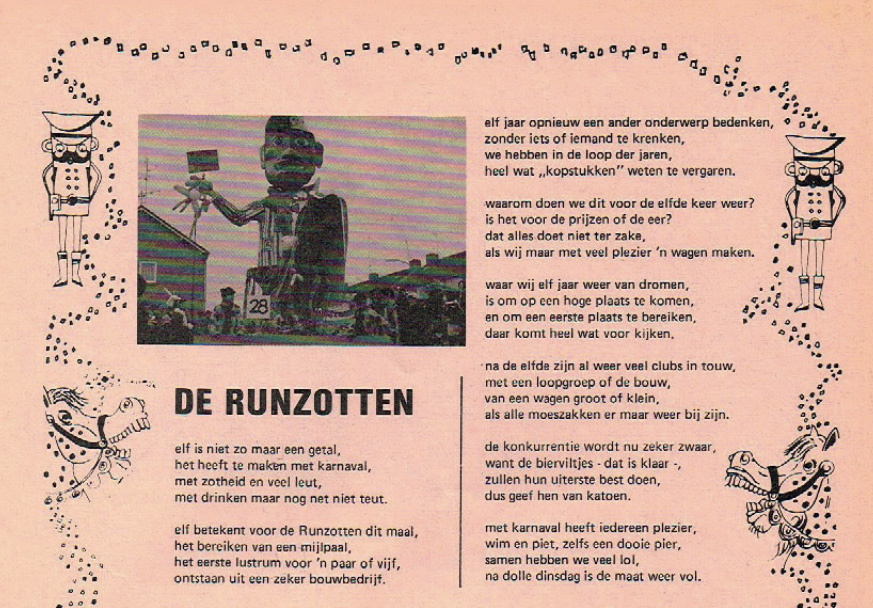 28

DE RUNZOTTEN

elf is niet zo maar een getal,
het heeft te maken met karnaval,
met zotheid en veel leut,
met drinken maar nog net niet teut.

elf betekent voor de Runzotten dit maal,
het bereiken van een mijlpaal,
het eerste lustrum voor 'n paar of vijf,
ontstaan uit een zeker bouwbedrijf.

elf jaar opnieuw een ander onderwerp bedenken,
zonder iets of iemand te krenken,
we hebben in de loop der jaren,
heel wat „kopstukken" weten te vergaren.

waarom doen we dit voor de elfde keer weer?
is het voor de prijzen of de eer?
dat alles doet niet ter zake,
als wij maar met veel plezier 'n wagen maken.

waar wij elf jaar weer van dromen,
is om op een hoge plaats te komen,
en om een eerste plaats te bereiken,
daar komt heel wat voor kijken.

na de elfde zijn al weer veel clubs in touw,
met een loopgroep of de bouw,
van een wagen groot of klein,
als alle moeszakken er maar weer bij zijn.

de konkurrentie wordt nu zeker zwaar,
want de bierviltjes - dat is klaar -,
zullen hun uiterste best doen,
dus geef hen van katoen.

met karnaval heeft iedereen plezier,
wim en piet, zelfs een dooie pier,
samen hebben we veel lol,
na dolle dinsdag is de maat weer vol.